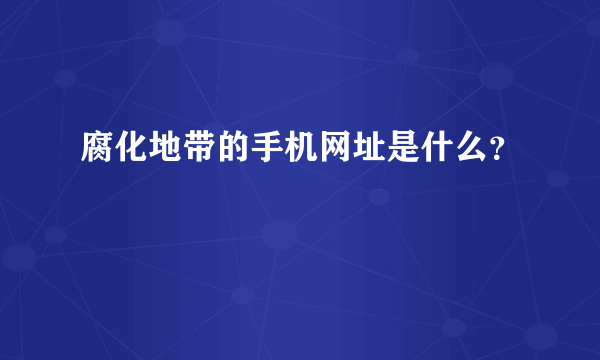 腐化地带的手机网址是什么？